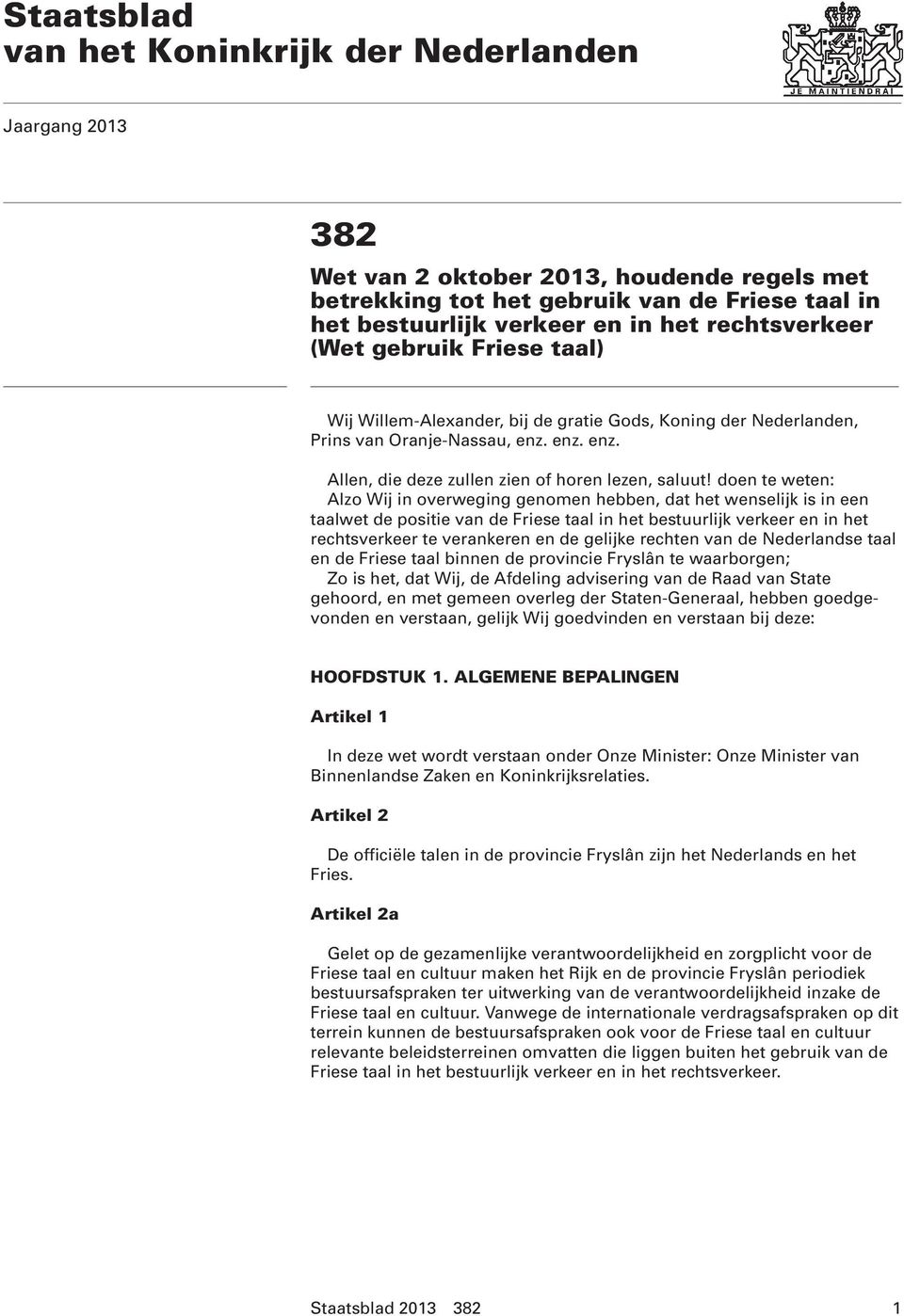 Staatsblad
van het Koninkrijk der Nederlanden

JE MAINTIENDRAI

Jaargang 2013

382

Wet van 2 oktober 2013, houdende regels met betrekking tot het gebruik van de Friese taal in het bestuurlijk verkeer en in het rechtsverkeer (Wet gebruik Friese taal)

Wij Willem-Alexander, bij de gratie Gods, Koning der Nederlanden, Prins van Oranje-Nassau, enz. enz. enz.

Allen, die deze zullen zien of horen lezen, saluut! doen te weten:
Alzo Wij in overweging genomen hebben, dat het wenselijk is in een taalwet de positie van de Friese taal in het bestuurlijk verkeer en in het rechtsverkeer te verankeren en de gelijke rechten van de Nederlandse taal en de Friese taal binnen de provincie Fryslân te waarborgen;
Zo is het, dat Wij, de Afdeling advisering van de Raad van State gehoord, en met gemeen overleg der Staten-Generaal, hebben goedgevonden en verstaan, gelijk Wij goedvinden en verstaan bij deze:

HOOFDSTUK 1. ALGEMENE BEPALINGEN

Artikel 1

In deze wet wordt verstaan onder Onze Minister: Onze Minister van Binnenlandse Zaken en Koninkrijksrelaties.

Artikel 2

De officiële talen in de provincie Fryslân zijn het Nederlands en het Fries.

Artikel 2a

Gelet op de gezamenlijke verantwoordelijkheid en zorgplicht voor de Friese taal en cultuur maken het Rijk en de provincie Fryslân periodiek bestuursafspraken ter uitwerking van de verantwoordelijkheid inzake de Friese taal en cultuur. Vanwege de internationale verdragsafspraken op dit terrein kunnen de bestuursafspraken ook voor de Friese taal en cultuur relevante beleidsterreinen omvatten die liggen buiten het gebruik van de Friese taal in het bestuurlijk verkeer en in het rechtsverkeer.

Staatsblad 2013 382 1